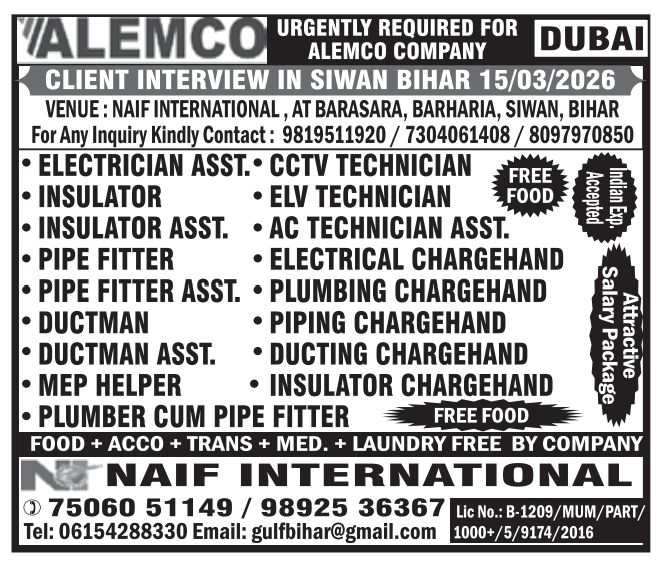 ALEMCO

URGENTLY REQUIRED FOR ALEMCO COMPANY

DUBAI

CLIENT INTERVIEW IN SIWAN BIHAR 15/03/2026

VENUE : NAIF INTERNATIONAL , AT BARASARA, BARHARIA, SIWAN, BIHAR

For Any Inquiry Kindly Contact : 9819511920 / 7304061408 / 8097970850

• ELECTRICIAN ASST.
• INSULATOR
• INSULATOR ASST.
• PIPE FITTER
• PIPE FITTER ASST.
• DUCTMAN
• DUCTMAN ASST.
• MEP HELPER
• PLUMBER CUM PIPE FITTER

• CCTV TECHNICIAN
• ELV TECHNICIAN
• AC TECHNICIAN ASST.
• ELECTRICAL CHARGEHAND
• PLUMBING CHARGEHAND
• PIPING CHARGEHAND
• DUCTING CHARGEHAND
• INSULATOR CHARGEHAND

FREE FOOD

Indian Exp. Accepted

Attractive Salary Package

FREE FOOD

FOOD + ACCO + TRANS + MED. + LAUNDRY FREE BY COMPANY

NAIF INTERNATIONAL

75060 51149 / 98925 36367

Tel: 06154288330 Email: gulfbihar@gmail.com

Lic No.: B-1209/MUM/PART/1000+/5/9174/2016